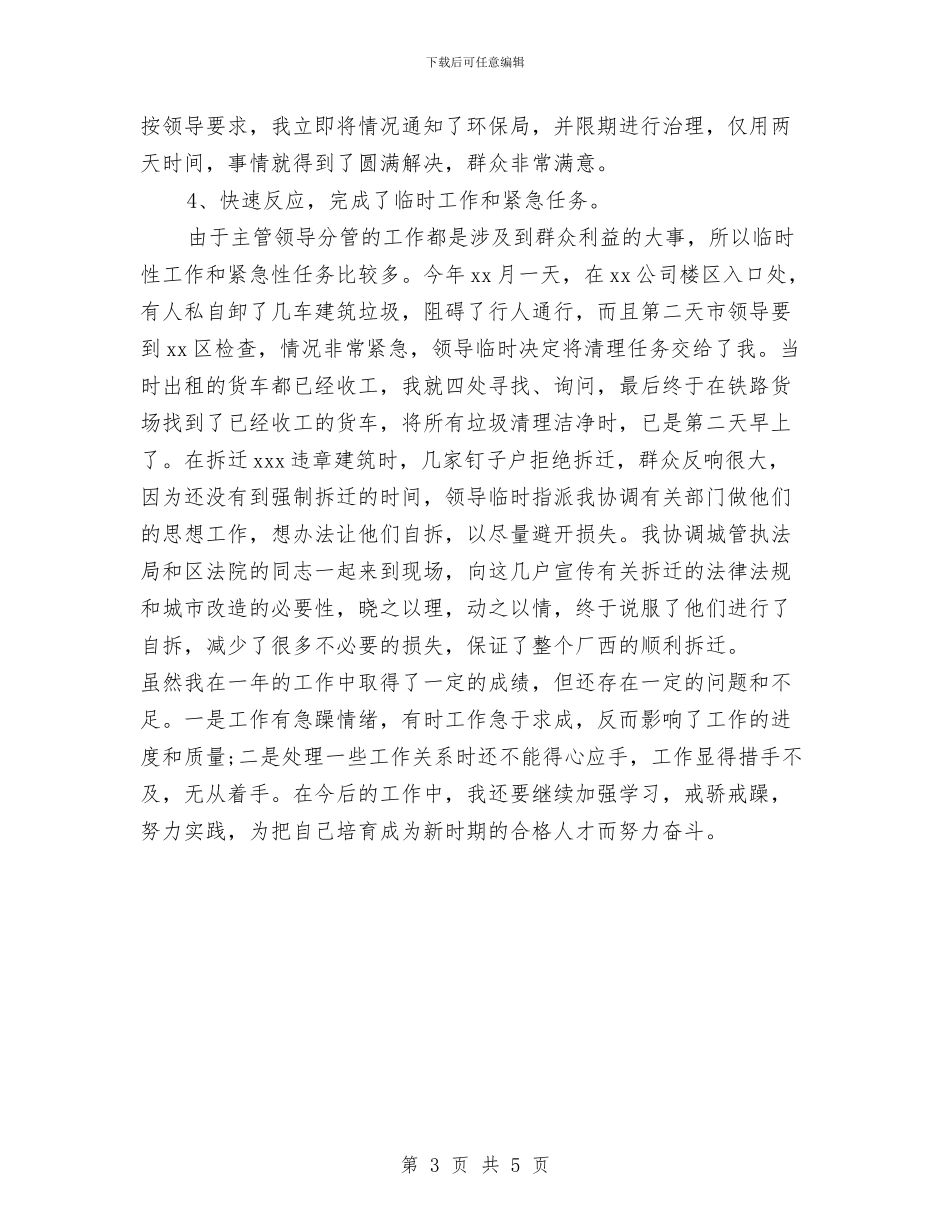 下载后可任意编辑

按领导要求，我立即将情况通知了环保局，并限期进行治理，仅用两天时间，事情就得到了圆满解决，群众非常满意。

4、快速反应，完成了临时工作和紧急任务。

由于主管领导分管的工作都是涉及到群众利益的大事，所以临时性工作和紧急性任务比较多。今年xx月一天，在xx公司楼区入口处，有人私自卸了几车建筑垃圾，阻碍了行人通行，而且第二天市领导要到xx区检查，情况非常紧急，领导临时决定将清理任务交给了我。当时出租的货车都已经收工，我就四处寻找、询问，最后终于在铁路货场找到了已经收工的货车，将所有垃圾清理洁净时，已是第二天早上了。在拆迁xxx违章建筑时，几家钉子户拒绝拆迁，群众反响很大，因为还没有到强制拆迁的时间，领导临时指派我协调有关部门做他们的思想工作，想办法让他们自拆，以尽量避开损失。我协调城管执法局和区法院的同志一起来到现场，向这几户宣传有关拆迁的法律法规和城市改造的必要性，晓之以理，动之以情，终于说服了他们进行了自拆，减少了很多不必要的损失，保证了整个厂西的顺利拆迁。

虽然我在一年的工作中取得了一定的成绩，但还存在一定的问题和不足。一是工作有急躁情绪，有时工作急于求成，反而影响了工作的进度和质量;二是处理一些工作关系时还不能得心应手，工作显得措手不及，无从着手。在今后的工作中，我还要继续加强学习，戒骄戒躁，努力实践，为把自己培育成为新时期的合格人才而努力奋斗。

第 3 页 共 5 页